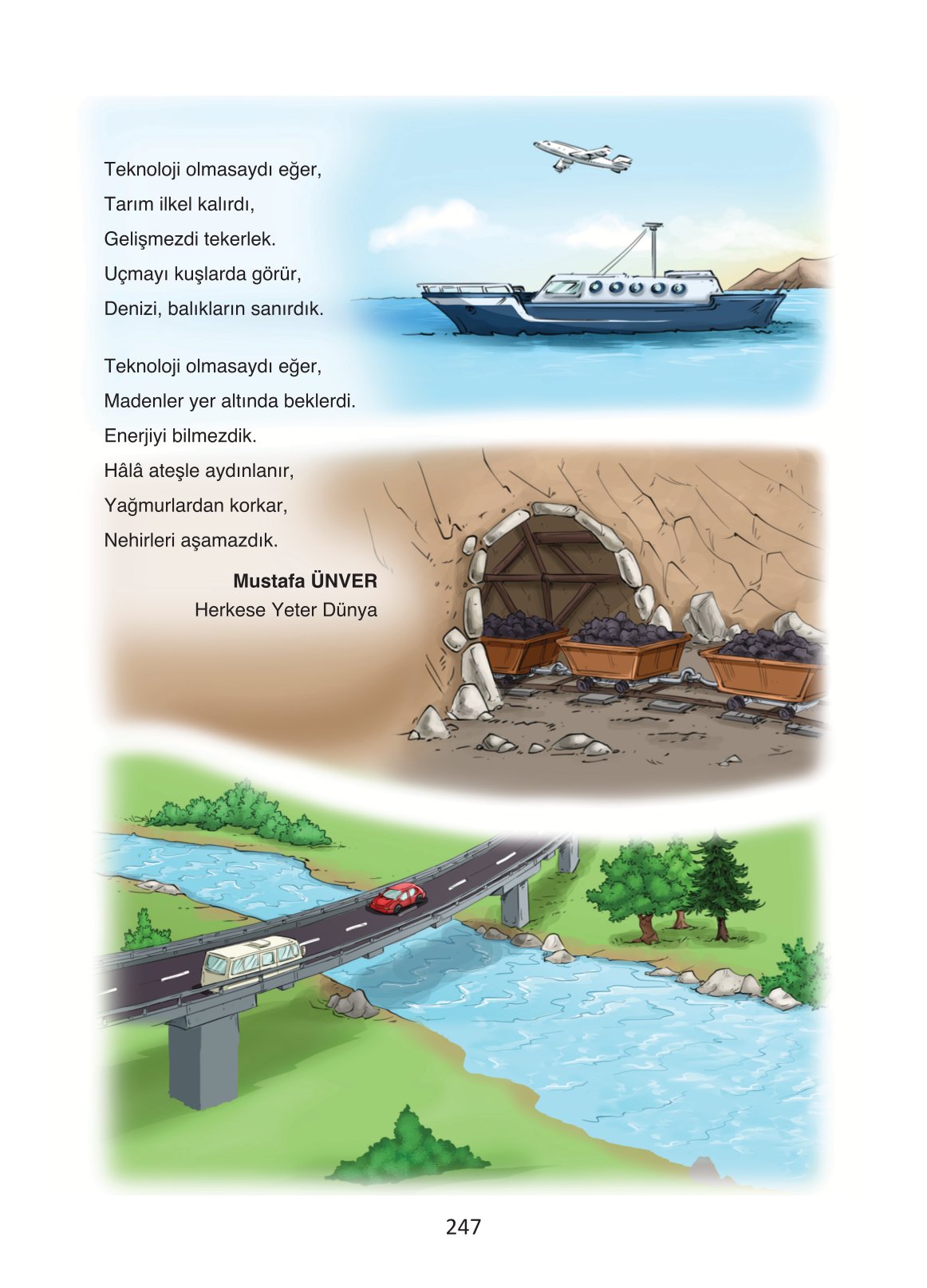 Teknoloji olmasaydı eğer,
Tarım ilkel kalırdı,
Gelişmezdi tekerlek.
Uçmayı kuşlarda görür,
Denizi, balıkların sanırdık.

Teknoloji olmasaydı eğer,
Madenler yer altında beklerdi.
Enerjiyi bilmezdik.
Hâlâ ateşle aydınlanır,
Yağmurlardan korkar,
Nehirleri aşamazdık.

Mustafa ÜNVER
Herkese Yeter Dünya

247